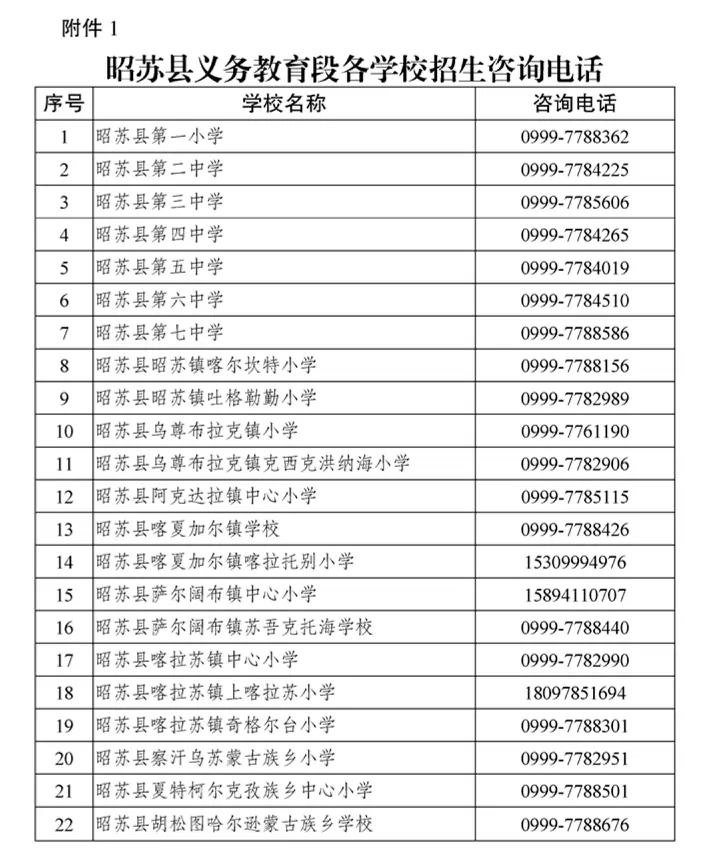 附件 1

昭苏县义务教育段各学校招生咨询电话

| 序号 | 学校名称 | 咨询电话 |
|---|---|---|
| 1 | 昭苏县第一小学 | 0999-7788362 |
| 2 | 昭苏县第二中学 | 0999-7784225 |
| 3 | 昭苏县第三中学 | 0999-7785606 |
| 4 | 昭苏县第四中学 | 0999-7784265 |
| 5 | 昭苏县第五中学 | 0999-7784019 |
| 6 | 昭苏县第六中学 | 0999-7784510 |
| 7 | 昭苏县第七中学 | 0999-7788586 |
| 8 | 昭苏县昭苏镇喀尔坎特小学 | 0999-7788156 |
| 9 | 昭苏县昭苏镇吐格勒勤小学 | 0999-7782989 |
| 10 | 昭苏县乌尊布拉克镇小学 | 0999-7761190 |
| 11 | 昭苏县乌尊布拉克镇克西克洪纳海小学 | 0999-7782906 |
| 12 | 昭苏县阿克达拉镇中心小学 | 0999-7785115 |
| 13 | 昭苏县喀夏加尔镇学校 | 0999-7788426 |
| 14 | 昭苏县喀夏加尔镇喀拉托别小学 | 15309994976 |
| 15 | 昭苏县萨尔阔布镇中心小学 | 15894110707 |
| 16 | 昭苏县萨尔阔布镇苏吾克托海学校 | 0999-7788440 |
| 17 | 昭苏县喀拉苏镇中心小学 | 0999-7782990 |
| 18 | 昭苏县喀拉苏镇上喀拉苏小学 | 18097851694 |
| 19 | 昭苏县喀拉苏镇奇格尔台小学 | 0999-7788301 |
| 20 | 昭苏县察汗乌苏蒙古族乡小学 | 0999-7782951 |
| 21 | 昭苏县夏特柯尔克孜族乡中心小学 | 0999-7788501 |
| 22 | 昭苏县胡松图哈尔逊蒙古族乡学校 | 0999-7788676 |